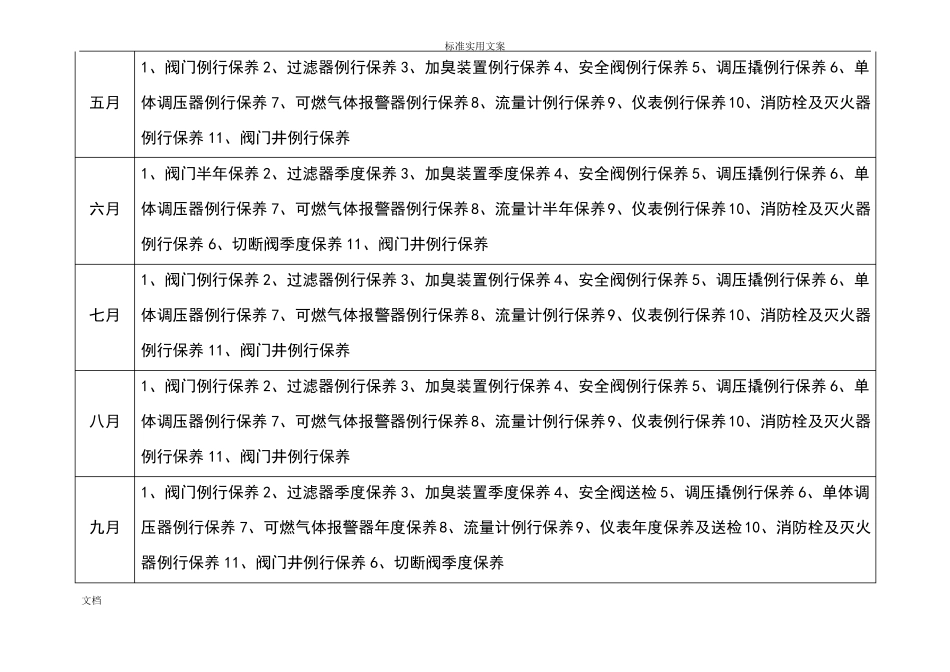 标准实用文案

| 五月 | 1、阀门例行保养 2、过滤器例行保养 3、加臭装置例行保养 4、安全阀例行保养 5、调压撬例行保养 6、单体调压器例行保养 7、可燃气体报警器例行保养 8、流量计例行保养 9、仪表例行保养 10、消防栓及灭火器例行保养 11、阀门井例行保养 |
|---|---|
| 六月 | 1、阀门半年保养 2、过滤器季度保养 3、加臭装置季度保养 4、安全阀例行保养 5、调压撬例行保养 6、单体调压器例行保养 7、可燃气体报警器例行保养 8、流量计半年保养 9、仪表例行保养 10、消防栓及灭火器例行保养 6、切断阀季度保养 11、阀门井例行保养 |
| 七月 | 1、阀门例行保养 2、过滤器例行保养 3、加臭装置例行保养 4、安全阀例行保养 5、调压撬例行保养 6、单体调压器例行保养 7、可燃气体报警器例行保养 8、流量计例行保养 9、仪表例行保养 10、消防栓及灭火器例行保养 11、阀门井例行保养 |
| 八月 | 1、阀门例行保养 2、过滤器例行保养 3、加臭装置例行保养 4、安全阀例行保养 5、调压撬例行保养 6、单体调压器例行保养 7、可燃气体报警器例行保养 8、流量计例行保养 9、仪表例行保养 10、消防栓及灭火器例行保养 11、阀门井例行保养 |
| 九月 | 1、阀门例行保养 2、过滤器季度保养 3、加臭装置季度保养 4、安全阀送检 5、调压撬例行保养 6、单体调压器例行保养 7、可燃气体报警器年度保养 8、流量计例行保养 9、仪表年度保养及送检 10、消防栓及灭火器例行保养 11、阀门井例行保养 6、切断阀季度保养 |

文档